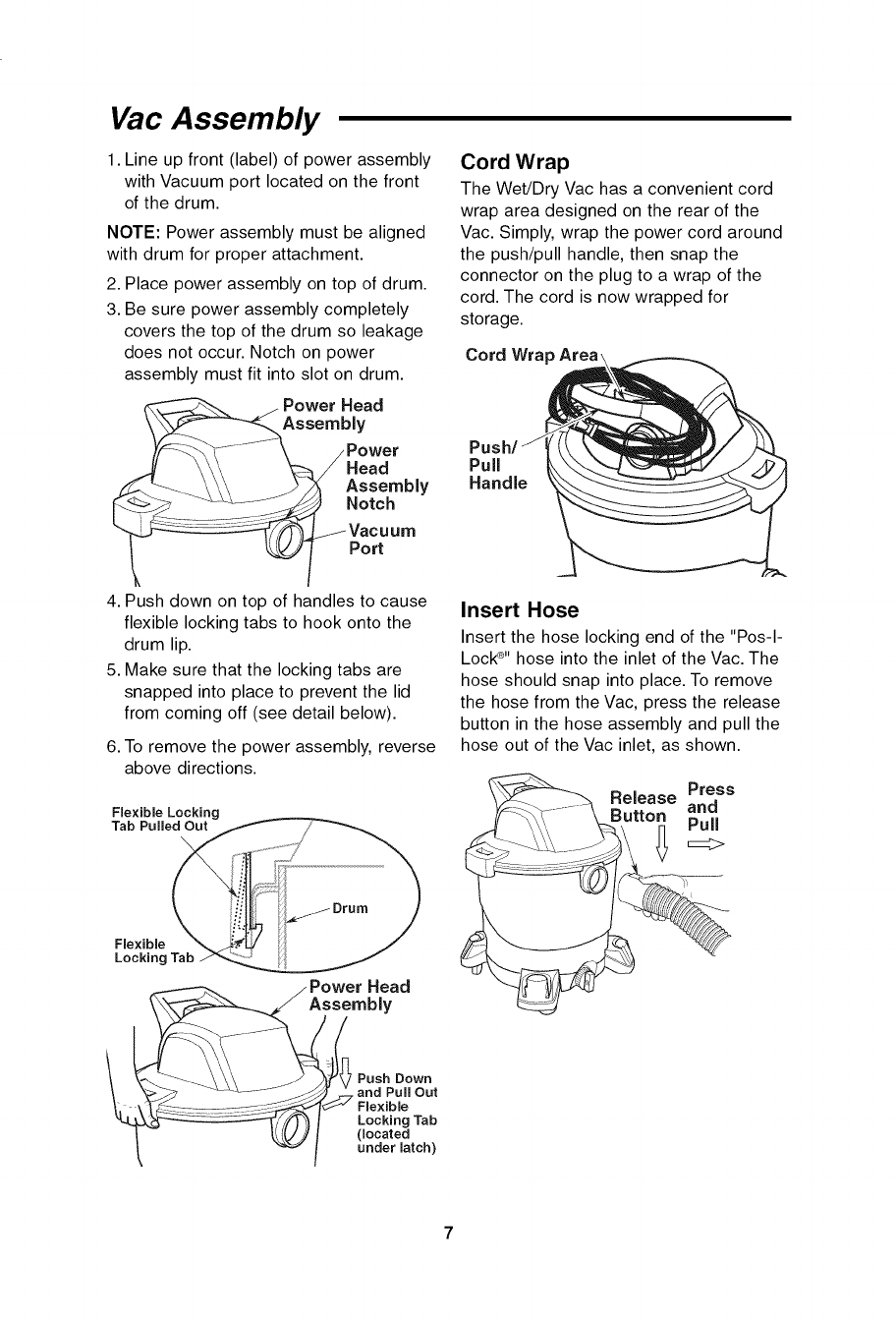 Vac Assembly

1. Line up front (label) of power assembly with Vacuum port located on the front of the drum.

NOTE: Power assembly must be aligned with drum for proper attachment.

2. Place power assembly on top of drum.

3. Be sure power assembly completely covers the top of the drum so leakage does not occur. Notch on power assembly must fit into slot on drum.

Power Head Assembly

Power Head Assembly Notch

Vacuum Port

4. Push down on top of handles to cause flexible locking tabs to hook onto the drum lip.

5. Make sure that the locking tabs are snapped into place to prevent the lid from coming off (see detail below).

6. To remove the power assembly, reverse above directions.

Flexible Locking Tab Pulled Out

Drum

Flexible Locking Tab

Power Head Assembly

Push Down and Pull Out Flexible Locking Tab (located under latch)

Cord Wrap

The Wet/Dry Vac has a convenient cord wrap area designed on the rear of the Vac. Simply, wrap the power cord around the push/pull handle, then snap the connector on the plug to a wrap of the cord. The cord is now wrapped for storage.

Cord Wrap Area

Push/ Pull Handle

Insert Hose

Insert the hose locking end of the "Pos-I-Lock®" hose into the inlet of the Vac. The hose should snap into place. To remove the hose from the Vac, press the release button in the hose assembly and pull the hose out of the Vac inlet, as shown.

Release Button

Press and Pull

7